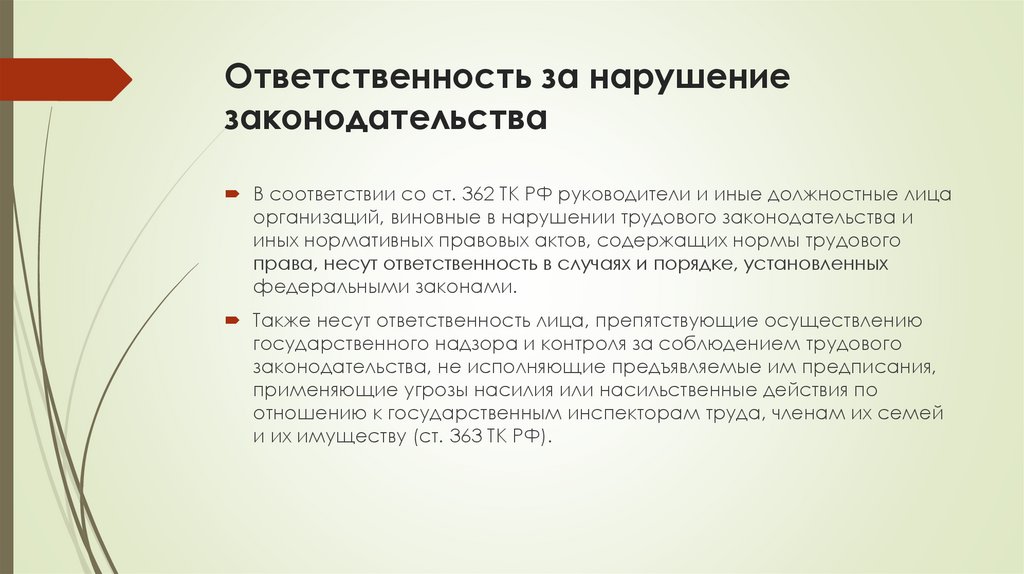 Ответственность за нарушение законодательства

В соответствии со ст. 362 ТК РФ руководители и иные должностные лица организаций, виновные в нарушении трудового законодательства и иных нормативных правовых актов, содержащих нормы трудового права, несут ответственность в случаях и порядке, установленных федеральными законами.

Также несут ответственность лица, препятствующие осуществлению государственного надзора и контроля за соблюдением трудового законодательства, не исполняющие предъявляемые им предписания, применяющие угрозы насилия или насильственные действия по отношению к государственным инспекторам труда, членам их семей и их имуществу (ст. 363 ТК РФ).